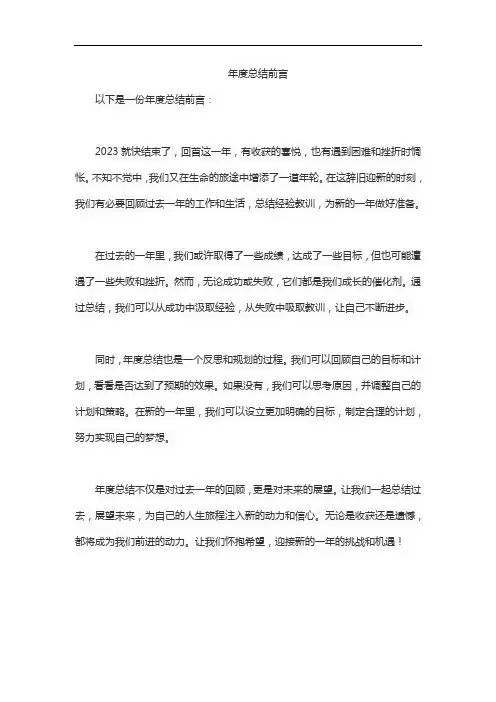 年度总结前言

以下是一份年度总结前言：

2023 就快结束了，回首这一年，有收获的喜悦，也有遇到困难和挫折时惆怅。不知不觉中，我们又在生命的旅途中增添了一道年轮。在这辞旧迎新的时刻，我们有必要回顾过去一年的工作和生活，总结经验教训，为新的一年做好准备。

在过去的一年里，我们或许取得了一些成绩，达成了一些目标，但也可能遭遇了一些失败和挫折。然而，无论成功或失败，它们都是我们成长的催化剂。通过总结，我们可以从成功中汲取经验，从失败中吸取教训，让自己不断进步。

同时，年度总结也是一个反思和规划的过程。我们可以回顾自己的目标和计划，看看是否达到了预期的效果。如果没有，我们可以思考原因，并调整自己的计划和策略。在新的一年里，我们可以设立更加明确的目标，制定合理的计划，努力实现自己的梦想。

年度总结不仅是对过去一年的回顾，更是对未来的展望。让我们一起总结过去，展望未来，为自己的人生旅程注入新的动力和信心。无论是收获还是遗憾，都将成为我们前进的动力。让我们怀抱希望，迎接新的一年的挑战和机遇！